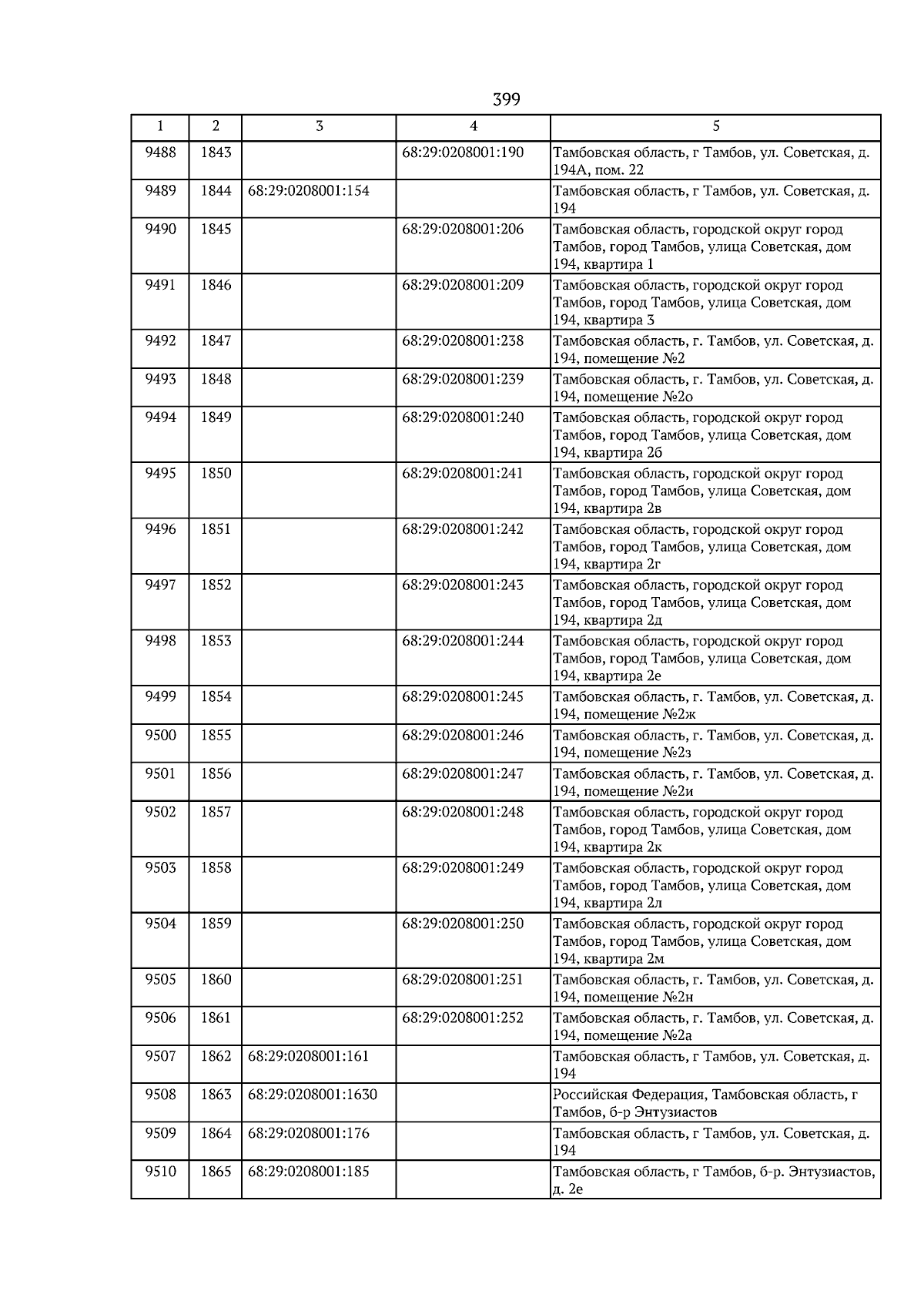 399

| 1 | 2 | 3 | 4 | 5 |
|---|---|---|---|---|
| 9488 | 1843 | | 68:29:0208001:190 | Тамбовская область, г Тамбов, ул. Советская, д. 194А, пом. 22 |
| 9489 | 1844 | 68:29:0208001:154 | | Тамбовская область, г Тамбов, ул. Советская, д. 194 |
| 9490 | 1845 | | 68:29:0208001:206 | Тамбовская область, городской округ город Тамбов, город Тамбов, улица Советская, дом 194, квартира 1 |
| 9491 | 1846 | | 68:29:0208001:209 | Тамбовская область, городской округ город Тамбов, город Тамбов, улица Советская, дом 194, квартира 3 |
| 9492 | 1847 | | 68:29:0208001:238 | Тамбовская область, г. Тамбов, ул. Советская, д. 194, помещение №2 |
| 9493 | 1848 | | 68:29:0208001:239 | Тамбовская область, г. Тамбов, ул. Советская, д. 194, помещение №2о |
| 9494 | 1849 | | 68:29:0208001:240 | Тамбовская область, городской округ город Тамбов, город Тамбов, улица Советская, дом 194, квартира 2б |
| 9495 | 1850 | | 68:29:0208001:241 | Тамбовская область, городской округ город Тамбов, город Тамбов, улица Советская, дом 194, квартира 2в |
| 9496 | 1851 | | 68:29:0208001:242 | Тамбовская область, городской округ город Тамбов, город Тамбов, улица Советская, дом 194, квартира 2г |
| 9497 | 1852 | | 68:29:0208001:243 | Тамбовская область, городской округ город Тамбов, город Тамбов, улица Советская, дом 194, квартира 2д |
| 9498 | 1853 | | 68:29:0208001:244 | Тамбовская область, городской округ город Тамбов, город Тамбов, улица Советская, дом 194, квартира 2е |
| 9499 | 1854 | | 68:29:0208001:245 | Тамбовская область, г. Тамбов, ул. Советская, д. 194, помещение №2ж |
| 9500 | 1855 | | 68:29:0208001:246 | Тамбовская область, г. Тамбов, ул. Советская, д. 194, помещение №2з |
| 9501 | 1856 | | 68:29:0208001:247 | Тамбовская область, г. Тамбов, ул. Советская, д. 194, помещение №2и |
| 9502 | 1857 | | 68:29:0208001:248 | Тамбовская область, городской округ город Тамбов, город Тамбов, улица Советская, дом 194, квартира 2к |
| 9503 | 1858 | | 68:29:0208001:249 | Тамбовская область, городской округ город Тамбов, город Тамбов, улица Советская, дом 194, квартира 2л |
| 9504 | 1859 | | 68:29:0208001:250 | Тамбовская область, городской округ город Тамбов, город Тамбов, улица Советская, дом 194, квартира 2м |
| 9505 | 1860 | | 68:29:0208001:251 | Тамбовская область, г. Тамбов, ул. Советская, д. 194, помещение №2н |
| 9506 | 1861 | | 68:29:0208001:252 | Тамбовская область, г. Тамбов, ул. Советская, д. 194, помещение №2а |
| 9507 | 1862 | 68:29:0208001:161 | | Тамбовская область, г Тамбов, ул. Советская, д. 194 |
| 9508 | 1863 | 68:29:0208001:1630 | | Российская Федерация, Тамбовская область, г Тамбов, б-р Энтузиастов |
| 9509 | 1864 | 68:29:0208001:176 | | Тамбовская область, г Тамбов, ул. Советская, д. 194 |
| 9510 | 1865 | 68:29:0208001:185 | | Тамбовская область, г Тамбов, б-р. Энтузиастов, д. 2е |